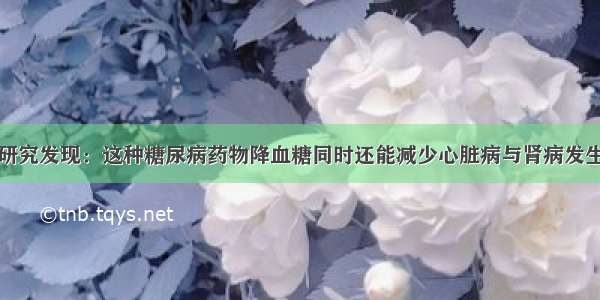 研究发现：这种糖尿病药物降血糖同时还能减少心脏病与肾病发生

©tnb.tqys.net